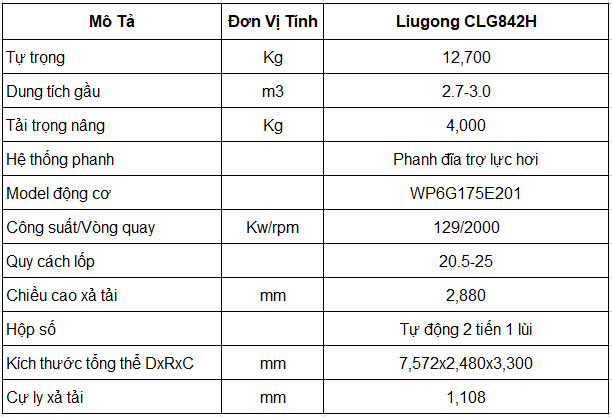 | Mô Tả | Đơn Vị Tính | Liugong CLG842H |
|---|---|---|
| Tự trọng | Kg | 12,700 |
| Dung tích gầu | m3 | 2.7-3.0 |
| Tải trọng nâng | Kg | 4,000 |
| Hệ thống phanh | | Phanh đĩa trợ lực hơi |
| Model động cơ | | WP6G175E201 |
| Công suất/Vòng quay | Kw/rpm | 129/2000 |
| Quy cách lốp | | 20.5-25 |
| Chiều cao xả tải | mm | 2,880 |
| Hộp số | | Tự động 2 tiến 1 lùi |
| Kích thước tổng thể DxRxC | mm | 7,572x2,480x3,300 |
| Cự ly xả tải | mm | 1,108 |